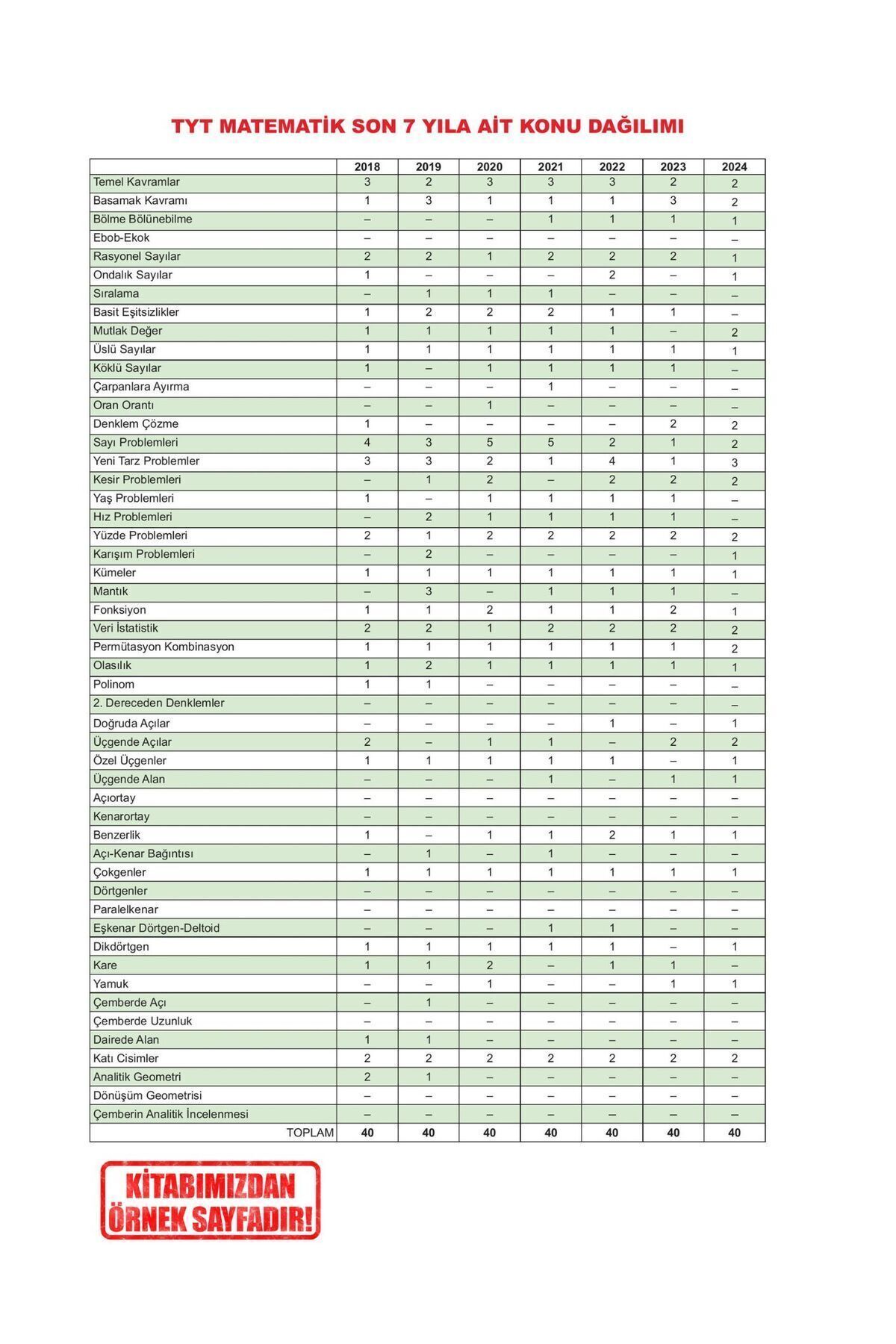 TYT MATEMATİK SON 7 YILA AİT KONU DAĞILIMI

| | 2018 | 2019 | 2020 | 2021 | 2022 | 2023 | 2024 |
|---|---|---|---|---|---|---|---|
| Temel Kavramlar | 3 | 2 | 3 | 3 | 3 | 2 | 2 |
| Basamak Kavramı | 1 | 3 | 1 | 1 | 1 | 3 | 2 |
| Bölme Bölünebilme | – | – | – | 1 | 1 | 1 | 1 |
| Ebob-Ekok | – | – | – | – | – | – | – |
| Rasyonel Sayılar | 2 | 2 | 1 | 2 | 2 | 2 | 1 |
| Ondalık Sayılar | 1 | – | – | – | 2 | – | 1 |
| Sıralama | – | 1 | 1 | 1 | – | – | – |
| Basit Eşitsizlikler | 1 | 2 | 2 | 2 | 1 | 1 | – |
| Mutlak Değer | 1 | 1 | 1 | 1 | 1 | – | 2 |
| Üslü Sayılar | 1 | 1 | 1 | 1 | 1 | 1 | 1 |
| Köklü Sayılar | 1 | – | 1 | 1 | 1 | 1 | – |
| Çarpanlara Ayırma | – | – | – | 1 | – | – | – |
| Oran Orantı | – | – | 1 | – | – | – | – |
| Denklem Çözme | 1 | – | – | – | – | 2 | 2 |
| Sayı Problemleri | 4 | 3 | 5 | 5 | 2 | 1 | 2 |
| Yeni Tarz Problemler | 3 | 3 | 2 | 1 | 4 | 1 | 3 |
| Kesir Problemleri | – | 1 | 2 | – | 2 | 2 | 2 |
| Yaş Problemleri | 1 | – | 1 | 1 | 1 | 1 | – |
| Hız Problemleri | – | 2 | 1 | 1 | 1 | 1 | – |
| Yüzde Problemleri | 2 | 1 | 2 | 2 | 2 | 2 | 2 |
| Karışım Problemleri | – | 2 | – | – | – | – | 1 |
| Kümeler | 1 | 1 | 1 | 1 | 1 | 1 | 1 |
| Mantık | – | 3 | – | 1 | 1 | 1 | – |
| Fonksiyon | 1 | 1 | 2 | 1 | 1 | 2 | 1 |
| Veri İstatistik | 2 | 2 | 1 | 2 | 2 | 2 | 2 |
| Permütasyon Kombinasyon | 1 | 1 | 1 | 1 | 1 | 1 | 2 |
| Olasılık | 1 | 2 | 1 | 1 | 1 | 1 | 1 |
| Polinom | 1 | 1 | – | – | – | – | – |
| 2. Dereceden Denklemler | – | – | – | – | – | – | – |
| Doğruda Açılar | – | – | – | – | 1 | – | 1 |
| Üçgende Açılar | 2 | – | 1 | 1 | – | 2 | 2 |
| Özel Üçgenler | 1 | 1 | 1 | 1 | 1 | – | 1 |
| Üçgende Alan | – | – | – | 1 | – | 1 | 1 |
| Açıortay | – | – | – | – | – | – | – |
| Kenarortay | – | – | – | – | – | – | – |
| Benzerlik | 1 | – | 1 | 1 | 2 | 1 | 1 |
| Açı-Kenar Bağıntısı | – | 1 | – | 1 | – | – | – |
| Çokgenler | 1 | 1 | 1 | 1 | 1 | 1 | 1 |
| Dörtgenler | – | – | – | – | – | – | – |
| Paralelkenar | – | – | – | – | – | – | – |
| Eşkenar Dörtgen-Deltoid | – | – | – | 1 | 1 | – | – |
| Dikdörtgen | 1 | 1 | 1 | 1 | 1 | – | 1 |
| Kare | 1 | 1 | 2 | – | 1 | 1 | – |
| Yamuk | – | – | 1 | – | – | 1 | 1 |
| Çemberde Açı | – | 1 | – | – | – | – | – |
| Çemberde Uzunluk | – | – | – | – | – | – | – |
| Dairede Alan | 1 | 1 | – | – | – | – | – |
| Katı Cisimler | 2 | 2 | 2 | 2 | 2 | 2 | 2 |
| Analitik Geometri | 2 | 1 | – | – | – | – | – |
| Dönüşüm Geometrisi | – | – | – | – | – | – | – |
| Çemberin Analitik İncelenmesi | – | – | – | – | – | – | – |
| TOPLAM | 40 | 40 | 40 | 40 | 40 | 40 | 40 |

KİTABIMIZDAN ÖRNEK SAYFADIR!